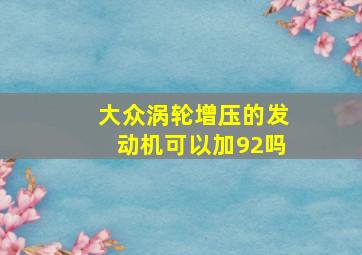 大众涡轮增压的发动机可以加92吗